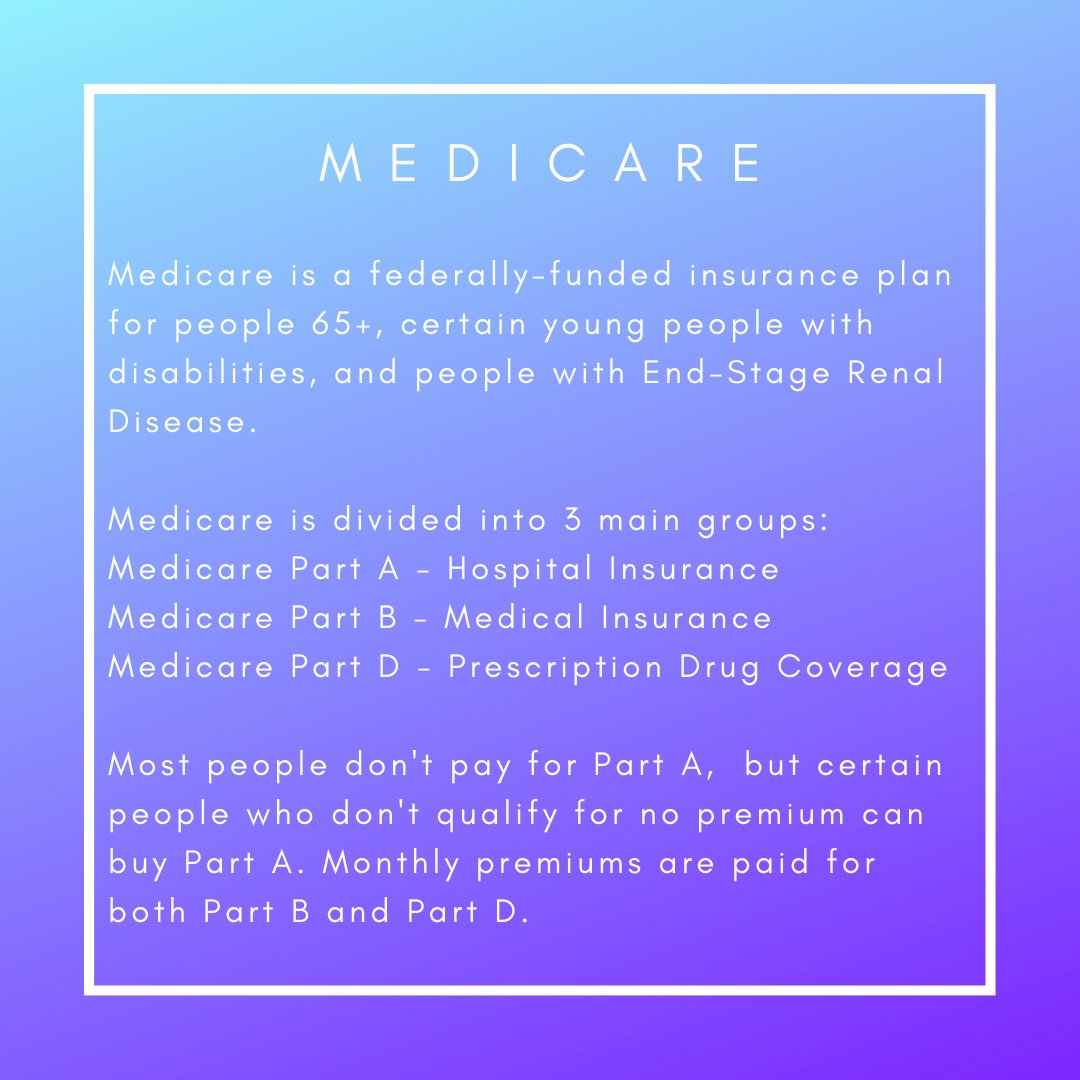 MEDICARE

Medicare is a federally-funded insurance plan for people 65+, certain young people with disabilities, and people with End-Stage Renal Disease.

Medicare is divided into 3 main groups:
Medicare Part A - Hospital Insurance
Medicare Part B - Medical Insurance
Medicare Part D - Prescription Drug Coverage

Most people don't pay for Part A, but certain people who don't qualify for no premium can buy Part A. Monthly premiums are paid for both Part B and Part D.